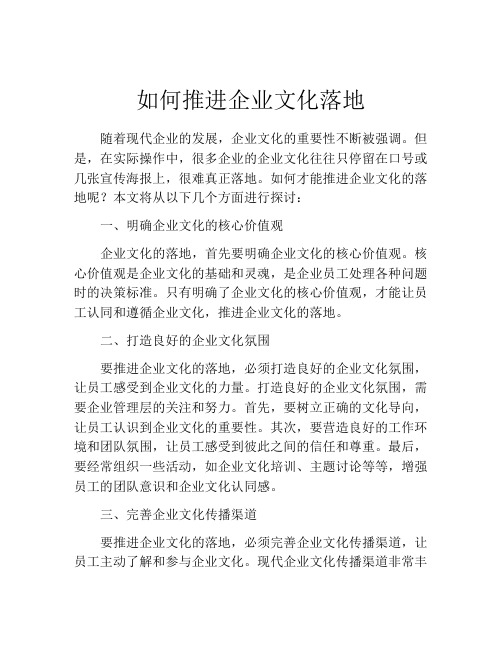 如何推进企业文化落地

随着现代企业的发展，企业文化的重要性不断被强调。但是，在实际操作中，很多企业的企业文化往往只停留在口号或几张宣传海报上，很难真正落地。如何才能推进企业文化的落地呢？本文将从以下几个方面进行探讨：

一、明确企业文化的核心价值观

企业文化的落地，首先要明确企业文化的核心价值观。核心价值观是企业文化的基础和灵魂，是企业员工处理各种问题时的决策标准。只有明确了企业文化的核心价值观，才能让员工认同和遵循企业文化，推进企业文化的落地。

二、打造良好的企业文化氛围

要推进企业文化的落地，必须打造良好的企业文化氛围，让员工感受到企业文化的力量。打造良好的企业文化氛围，需要企业管理层的关注和努力。首先，要树立正确的文化导向，让员工认识到企业文化的重要性。其次，要营造良好的工作环境和团队氛围，让员工感受到彼此之间的信任和尊重。最后，要经常组织一些活动，如企业文化培训、主题讨论等等，增强员工的团队意识和企业文化认同感。

三、完善企业文化传播渠道

要推进企业文化的落地，必须完善企业文化传播渠道，让员工主动了解和参与企业文化。现代企业文化传播渠道非常丰